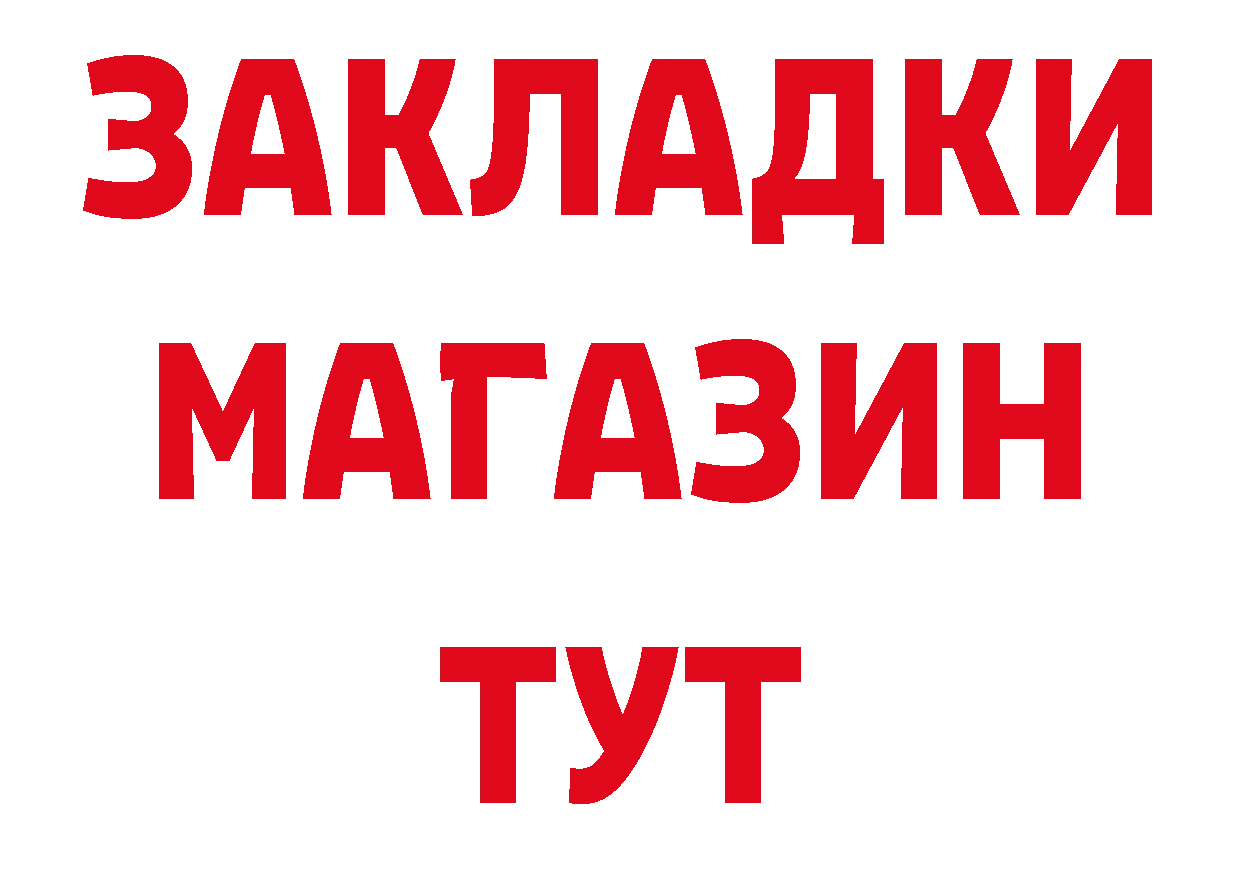 ЗАКЛАДКИ МАГАЗИН ТУТ